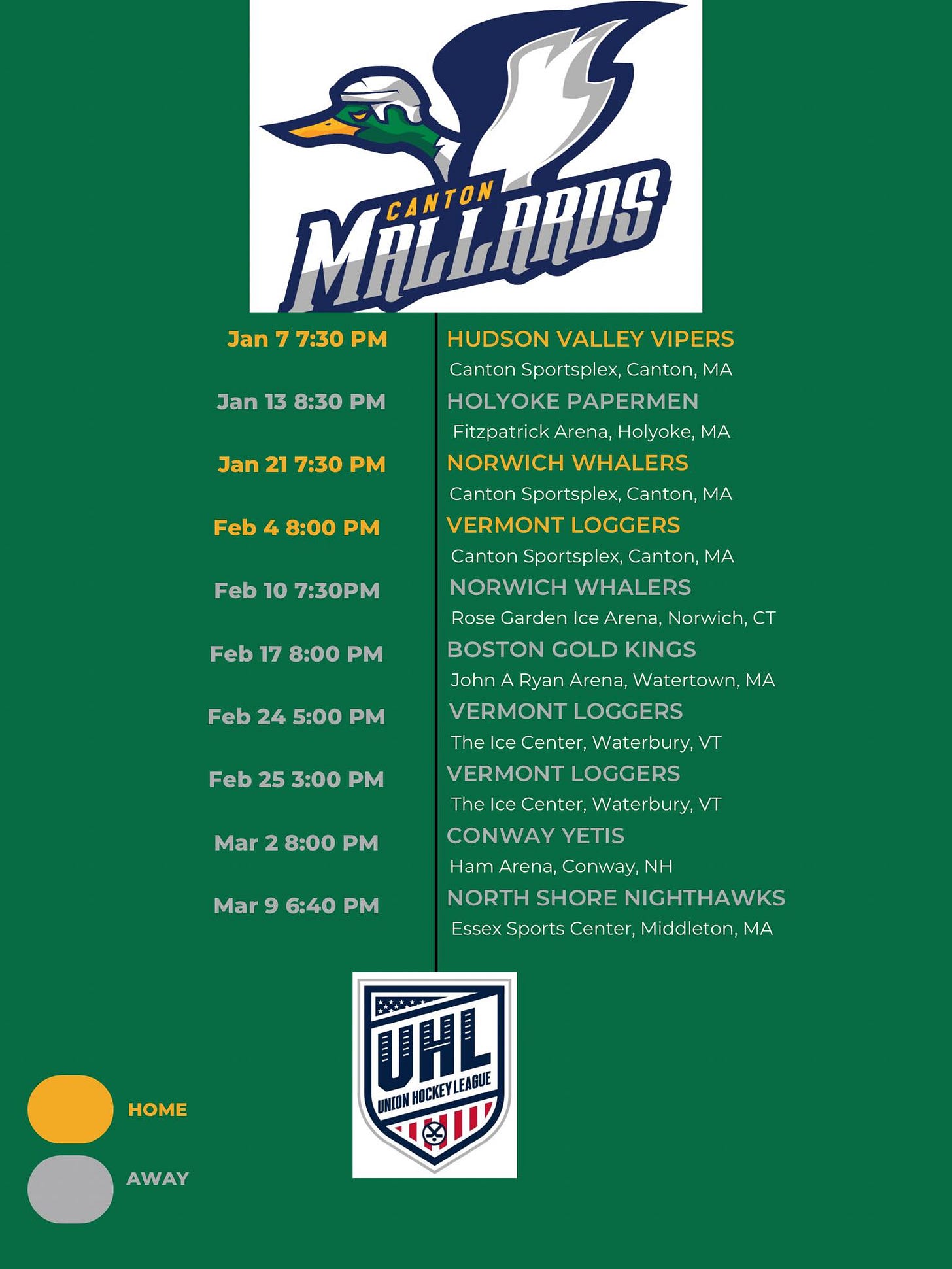 CANTON MALLARDS

Jan 7 7:30 PM
HUDSON VALLEY VIPERS
Canton Sportsplex, Canton, MA

Jan 13 8:30 PM
HOLYOKE PAPERMEN
Fitzpatrick Arena, Holyoke, MA

Jan 21 7:30 PM
NORWICH WHALERS
Canton Sportsplex, Canton, MA

Feb 4 8:00 PM
VERMONT LOGGERS
Canton Sportsplex, Canton, MA

Feb 10 7:30PM
NORWICH WHALERS
Rose Garden Ice Arena, Norwich, CT

Feb 17 8:00 PM
BOSTON GOLD KINGS
John A Ryan Arena, Watertown, MA

Feb 24 5:00 PM
VERMONT LOGGERS
The Ice Center, Waterbury, VT

Feb 25 3:00 PM
VERMONT LOGGERS
The Ice Center, Waterbury, VT

Mar 2 8:00 PM
CONWAY YETIS
Ham Arena, Conway, NH

Mar 9 6:40 PM
NORTH SHORE NIGHTHAWKS
Essex Sports Center, Middleton, MA

UHL
UNION HOCKEY LEAGUE

HOME
AWAY